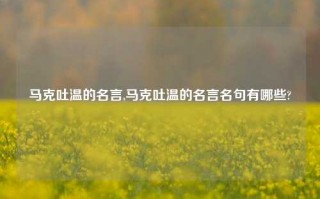 马克吐温的名言,马克吐温的名言名句有哪些?